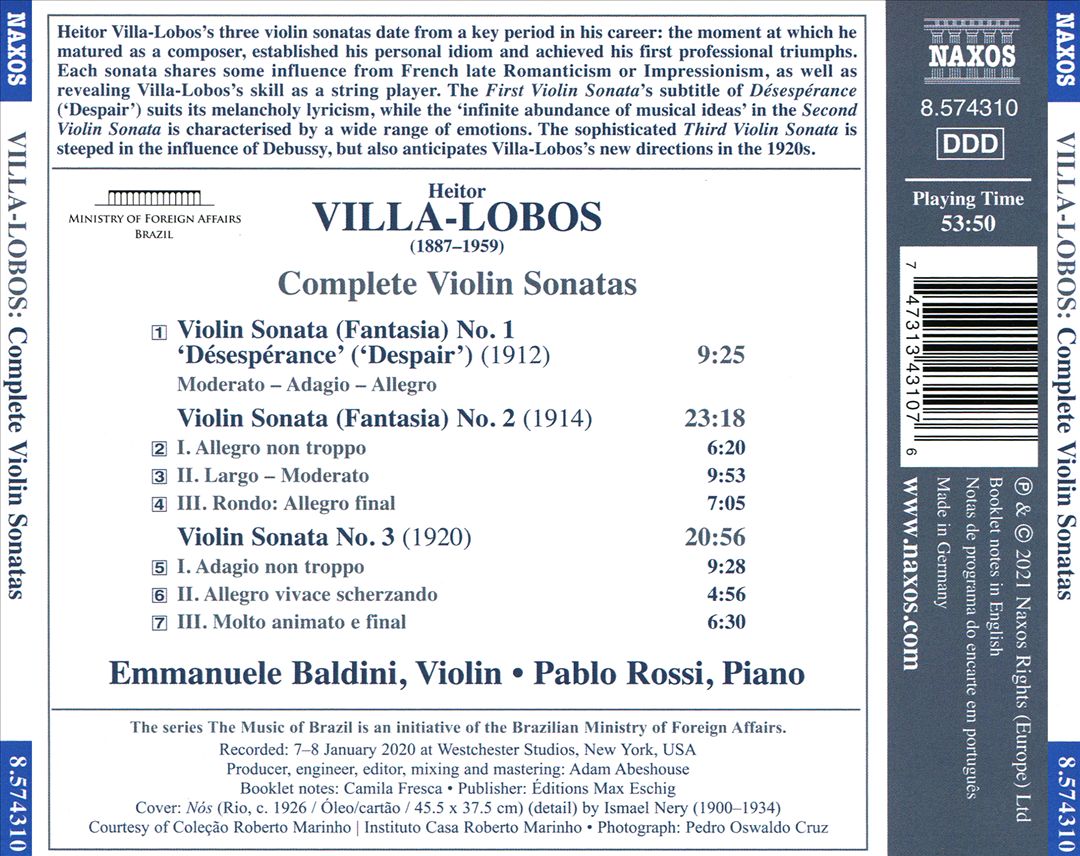 NAXOS

VILLA-LOBOS: Complete Violin Sonatas

8.574310

Heitor Villa-Lobos's three violin sonatas date from a key period in his career: the moment at which he matured as a composer, established his personal idiom and achieved his first professional triumphs. Each sonata shares some influence from French late Romanticism or Impressionism, as well as revealing Villa-Lobos's skill as a string player. The First Violin Sonata's subtitle of Désespérance ('Despair') suits its melancholy lyricism, while the 'infinite abundance of musical ideas' in the Second Violin Sonata is characterised by a wide range of emotions. The sophisticated Third Violin Sonata is steeped in the influence of Debussy, but also anticipates Villa-Lobos's new directions in the 1920s.

MINISTRY OF FOREIGN AFFAIRS
BRAZIL

Heitor
VILLA-LOBOS
(1887–1959)

Complete Violin Sonatas

1 Violin Sonata (Fantasia) No. 1 'Désespérance' ('Despair') (1912) 9:25
Moderato – Adagio – Allegro

Violin Sonata (Fantasia) No. 2 (1914) 23:18
2 I. Allegro non troppo 6:20
3 II. Largo – Moderato 9:53
4 III. Rondo: Allegro final 7:05

Violin Sonata No. 3 (1920) 20:56
5 I. Adagio non troppo 9:28
6 II. Allegro vivace scherzando 4:56
7 III. Molto animato e final 6:30

Emmanuele Baldini, Violin • Pablo Rossi, Piano

The series The Music of Brazil is an initiative of the Brazilian Ministry of Foreign Affairs.
Recorded: 7–8 January 2020 at Westchester Studios, New York, USA
Producer, engineer, editor, mixing and mastering: Adam Abeshouse
Booklet notes: Camila Fresca • Publisher: Éditions Max Eschig
Cover: Nós (Rio, c. 1926 / Óleo/cartão / 45.5 x 37.5 cm) (detail) by Ismael Nery (1900–1934)
Courtesy of Coleção Roberto Marinho | Instituto Casa Roberto Marinho • Photograph: Pedro Oswaldo Cruz

NAXOS
8.574310
DDD

Playing Time
53:50

7 47313 43107 6

℗ & © 2021 Naxos Rights (Europe) Ltd
Booklet notes in English
Notas de programa do encarte em português
Made in Germany
www.naxos.com

NAXOS

VILLA-LOBOS: Complete Violin Sonatas

8.574310